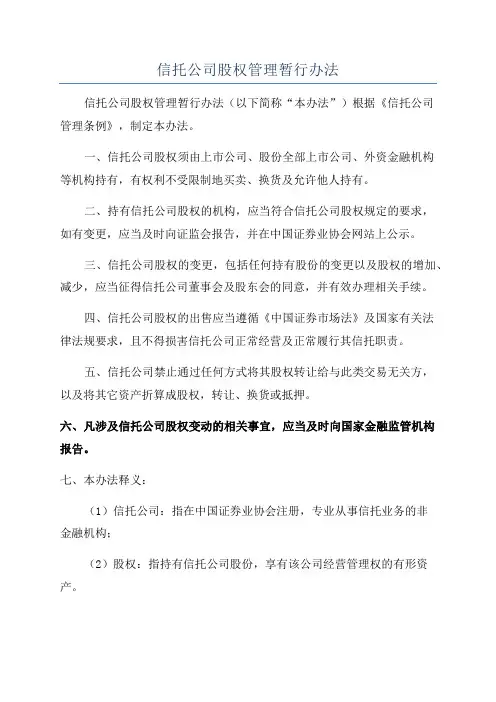 信托公司股权管理暂行办法

信托公司股权管理暂行办法（以下简称“本办法”）根据《信托公司管理条例》，制定本办法。

一、信托公司股权须由上市公司、股份全部上市公司、外资金融机构等机构持有，有权利不受限制地买卖、换货及允许他人持有。

二、持有信托公司股权的机构，应当符合信托公司股权规定的要求，如有变更，应当及时向证监会报告，并在中国证券业协会网站上公示。

三、信托公司股权的变更，包括任何持有股份的变更以及股权的增加、减少，应当征得信托公司董事会及股东会的同意，并有效办理相关手续。

四、信托公司股权的出售应当遵循《中国证券市场法》及国家有关法律法规要求，且不得损害信托公司正常经营及正常履行其信托职责。

五、信托公司禁止通过任何方式将其股权转让给与此类交易无关方，以及将其它资产折算成股权，转让、换货或抵押。

六、凡涉及信托公司股权变动的相关事宜，应当及时向国家金融监管机构报告。

七、本办法释义：

（1）信托公司：指在中国证券业协会注册，专业从事信托业务的非金融机构；

（2）股权：指持有信托公司股份，享有该公司经营管理权的有形资产。